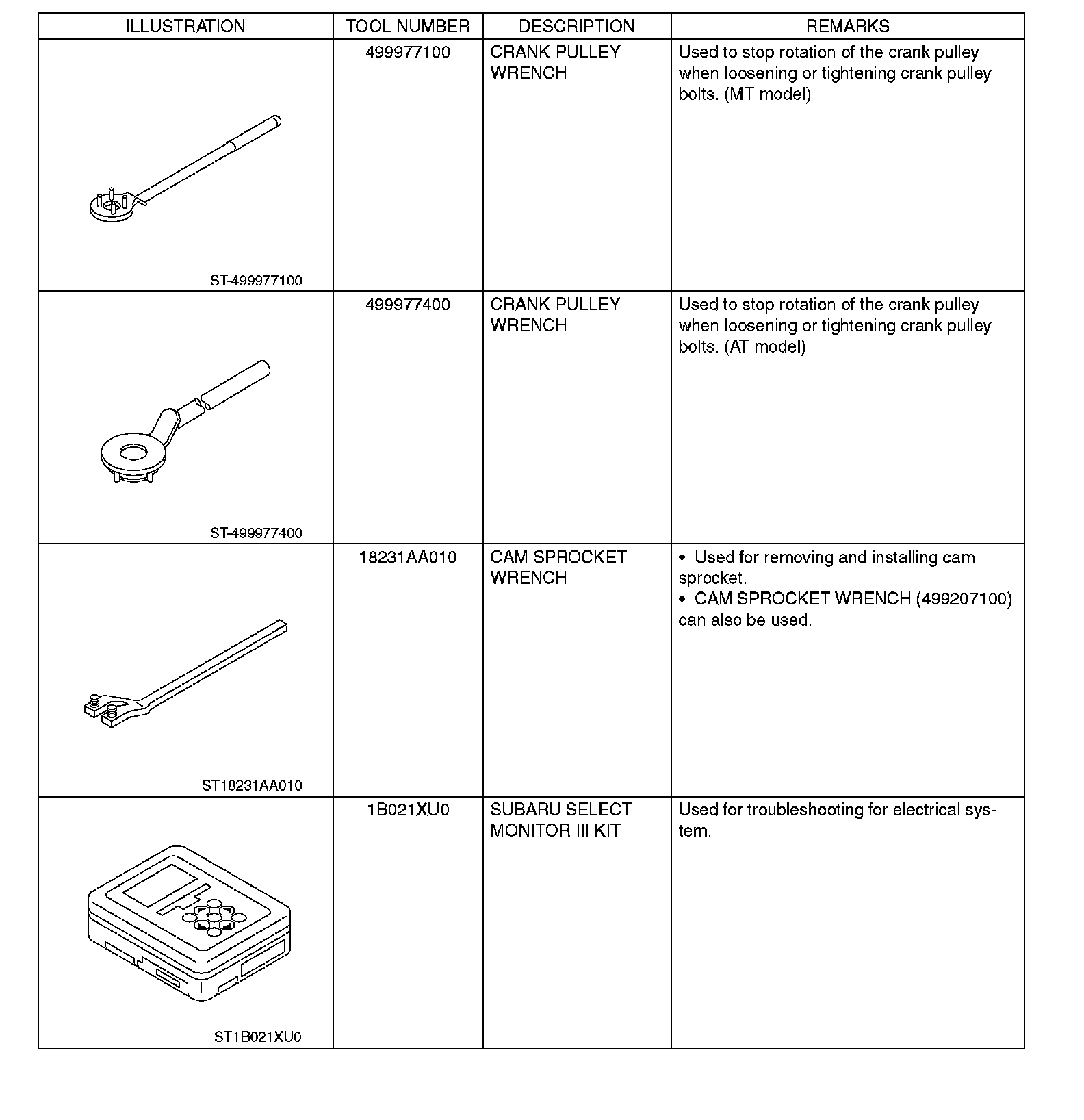 | ILLUSTRATION | TOOL NUMBER | DESCRIPTION | REMARKS |
|---|---|---|---|
| ST-499977100 | 499977100 | CRANK PULLEY WRENCH | Used to stop rotation of the crank pulley when loosening or tightening crank pulley bolts. (MT model) |
| ST-499977400 | 499977400 | CRANK PULLEY WRENCH | Used to stop rotation of the crank pulley when loosening or tightening crank pulley bolts. (AT model) |
| ST18231AA010 | 18231AA010 | CAM SPROCKET WRENCH | • Used for removing and installing cam sprocket. • CAM SPROCKET WRENCH (499207100) can also be used. |
| ST1B021XU0 | 1B021XU0 | SUBARU SELECT MONITOR III KIT | Used for troubleshooting for electrical system. |